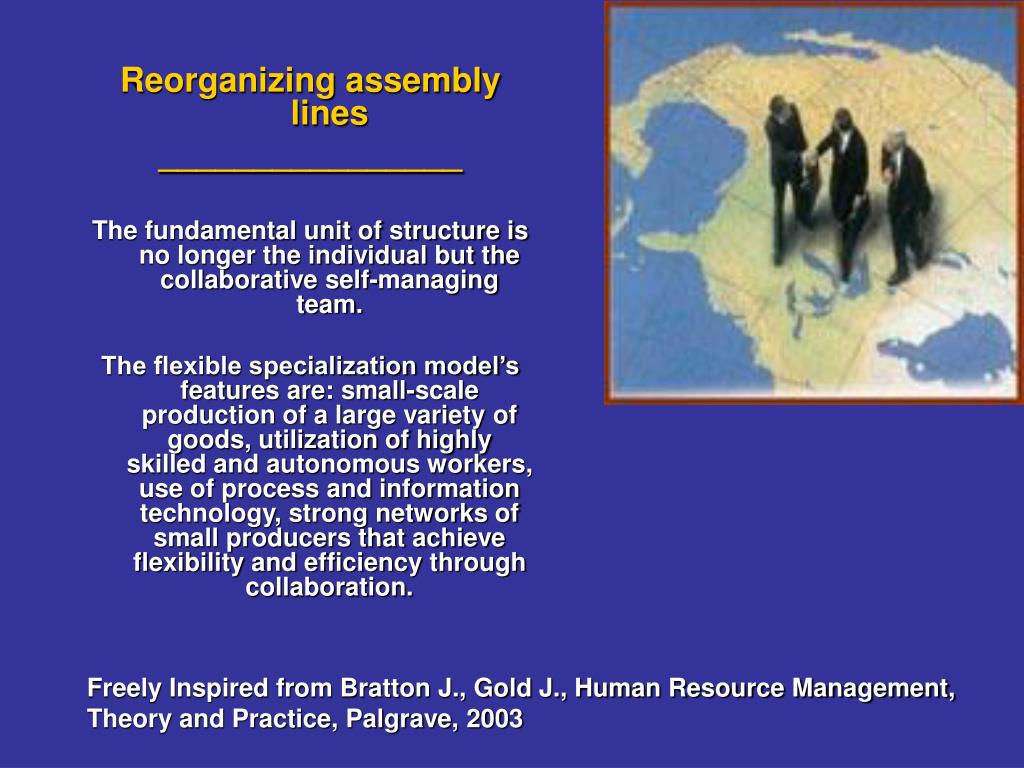 Reorganizing assembly lines

The fundamental unit of structure is no longer the individual but the collaborative self-managing team.

The flexible specialization model's features are: small-scale production of a large variety of goods, utilization of highly skilled and autonomous workers, use of process and information technology, strong networks of small producers that achieve flexibility and efficiency through collaboration.

Freely Inspired from Bratton J., Gold J., Human Resource Management, Theory and Practice, Palgrave, 2003